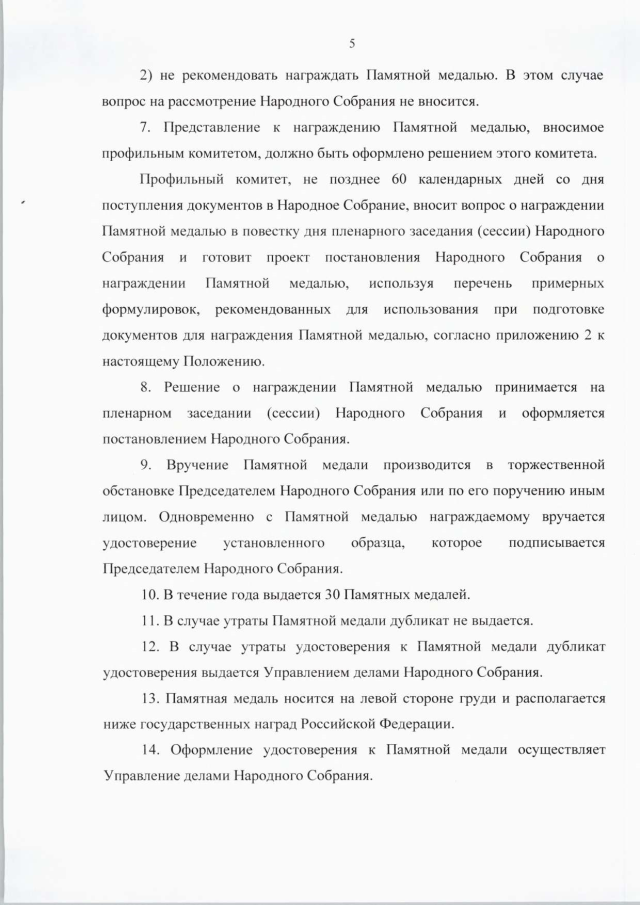 5

2) не рекомендовать награждать Памятной медалью. В этом случае вопрос на рассмотрение Народного Собрания не вносится.

7. Представление к награждению Памятной медалью, вносимое профильным комитетом, должно быть оформлено решением этого комитета.

Профильный комитет, не позднее 60 календарных дней со дня поступления документов в Народное Собрание, вносит вопрос о награждении Памятной медалью в повестку дня пленарного заседания (сессии) Народного Собрания и готовит проект постановления Народного Собрания о награждении Памятной медалью, используя перечень примерных формулировок, рекомендованных для использования при подготовке документов для награждения Памятной медалью, согласно приложению 2 к настоящему Положению.

8. Решение о награждении Памятной медалью принимается на пленарном заседании (сессии) Народного Собрания и оформляется постановлением Народного Собрания.

9. Вручение Памятной медали производится в торжественной обстановке Председателем Народного Собрания или по его поручению иным лицом. Одновременно с Памятной медалью награждаемому вручается удостоверение установленного образца, которое подписывается Председателем Народного Собрания.

10. В течение года выдается 30 Памятных медалей.

11. В случае утраты Памятной медали дубликат не выдается.

12. В случае утраты удостоверения к Памятной медали дубликат удостоверения выдается Управлением делами Народного Собрания.

13. Памятная медаль носится на левой стороне груди и располагается ниже государственных наград Российской Федерации.

14. Оформление удостоверения к Памятной медали осуществляет Управление делами Народного Собрания.